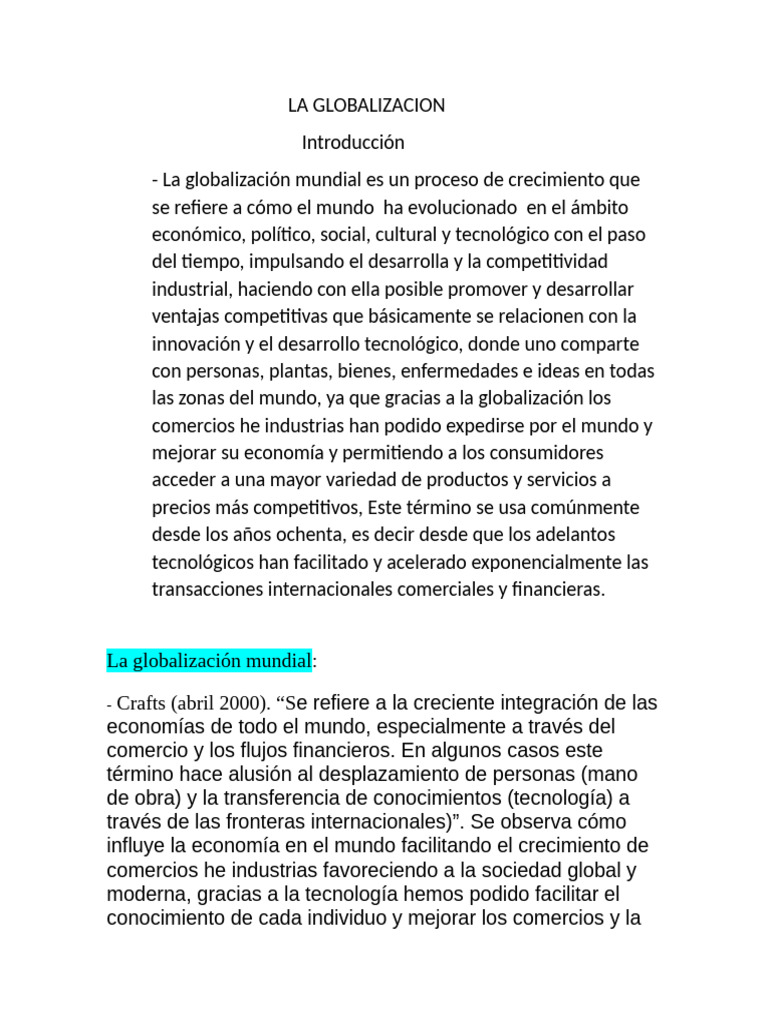 LA GLOBALIZACION

Introducción

- La globalización mundial es un proceso de crecimiento que se refiere a cómo el mundo ha evolucionado en el ámbito económico, político, social, cultural y tecnológico con el paso del tiempo, impulsando el desarrolla y la competitividad industrial, haciendo con ella posible promover y desarrollar ventajas competitivas que básicamente se relacionen con la innovación y el desarrollo tecnológico, donde uno comparte con personas, plantas, bienes, enfermedades e ideas en todas las zonas del mundo, ya que gracias a la globalización los comercios he industrias han podido expedirse por el mundo y mejorar su economía y permitiendo a los consumidores acceder a una mayor variedad de productos y servicios a precios más competitivos, Este término se usa comúnmente desde los años ochenta, es decir desde que los adelantos tecnológicos han facilitado y acelerado exponencialmente las transacciones internacionales comerciales y financieras.

La globalización mundial:

- Crafts (abril 2000). "Se refiere a la creciente integración de las economías de todo el mundo, especialmente a través del comercio y los flujos financieros. En algunos casos este término hace alusión al desplazamiento de personas (mano de obra) y la transferencia de conocimientos (tecnología) a través de las fronteras internacionales)". Se observa cómo influye la economía en el mundo facilitando el crecimiento de comercios he industrias favoreciendo a la sociedad global y moderna, gracias a la tecnología hemos podido facilitar el conocimiento de cada individuo y mejorar los comercios y la